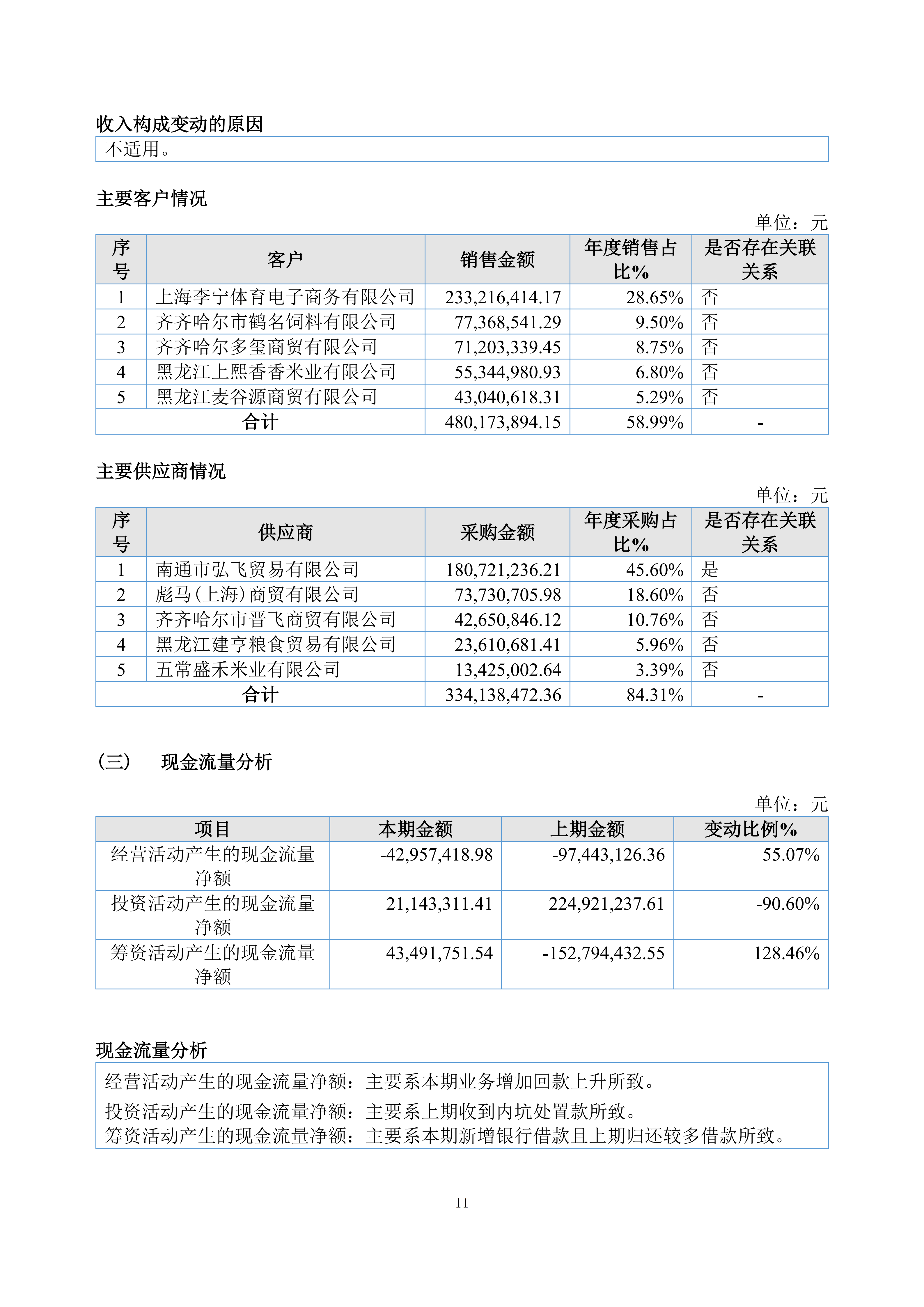 收入构成变动的原因

不适用。

主要客户情况

单位：元

| 序号 | 客户 | 销售金额 | 年度销售占比% | 是否存在关联关系 |
|---|---|---|---|---|
| 1 | 上海李宁体育电子商务有限公司 | 233,216,414.17 | 28.65% | 否 |
| 2 | 齐齐哈尔市鹤名饲料有限公司 | 77,368,541.29 | 9.50% | 否 |
| 3 | 齐齐哈尔多玺商贸有限公司 | 71,203,339.45 | 8.75% | 否 |
| 4 | 黑龙江上熙香香米业有限公司 | 55,344,980.93 | 6.80% | 否 |
| 5 | 黑龙江麦谷源商贸有限公司 | 43,040,618.31 | 5.29% | 否 |
| 合计 | | 480,173,894.15 | 58.99% | - |

主要供应商情况

单位：元

| 序号 | 供应商 | 采购金额 | 年度采购占比% | 是否存在关联关系 |
|---|---|---|---|---|
| 1 | 南通市弘飞贸易有限公司 | 180,721,236.21 | 45.60% | 是 |
| 2 | 彪马(上海)商贸有限公司 | 73,730,705.98 | 18.60% | 否 |
| 3 | 齐齐哈尔市晋飞商贸有限公司 | 42,650,846.12 | 10.76% | 否 |
| 4 | 黑龙江建亨粮食贸易有限公司 | 23,610,681.41 | 5.96% | 否 |
| 5 | 五常盛禾米业有限公司 | 13,425,002.64 | 3.39% | 否 |
| 合计 | | 334,138,472.36 | 84.31% | - |

(三) 现金流量分析

单位：元

| 项目 | 本期金额 | 上期金额 | 变动比例% |
|---|---|---|---|
| 经营活动产生的现金流量净额 | -42,957,418.98 | -97,443,126.36 | 55.07% |
| 投资活动产生的现金流量净额 | 21,143,311.41 | 224,921,237.61 | -90.60% |
| 筹资活动产生的现金流量净额 | 43,491,751.54 | -152,794,432.55 | 128.46% |

现金流量分析

经营活动产生的现金流量净额：主要系本期业务增加回款上升所致。
投资活动产生的现金流量净额：主要系上期收到内坑处置款所致。
筹资活动产生的现金流量净额：主要系本期新增银行借款且上期归还较多借款所致。

11